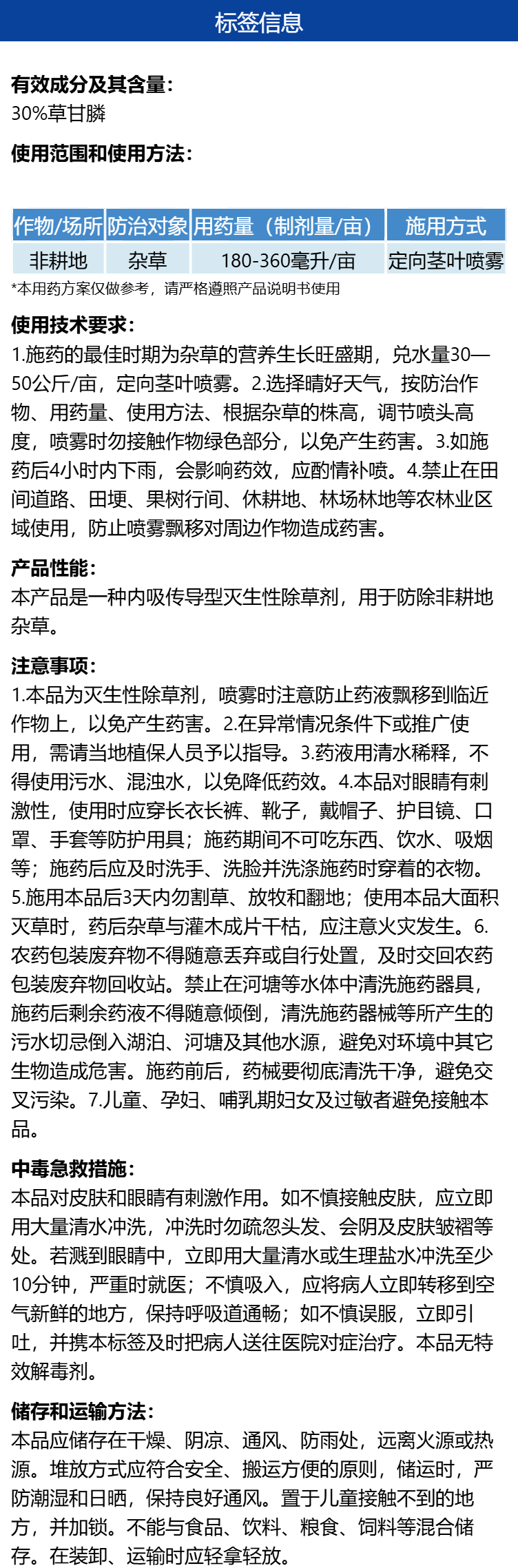 标签信息

有效成分及其含量：
30%草甘膦

使用范围和使用方法：

| 作物/场所 | 防治对象 | 用药量（制剂量/亩） | 施用方式 |
|---|---|---|---|
| 非耕地 | 杂草 | 180-360毫升/亩 | 定向茎叶喷雾 |

*本用药方案仅做参考，请严格遵照产品说明书使用

使用技术要求：
1.施药的最佳时期为杂草的营养生长旺盛期，兑水量30—50公斤/亩，定向茎叶喷雾。2.选择晴好天气，按防治作物、用药量、使用方法、根据杂草的株高，调节喷头高度，喷雾时勿接触作物绿色部分，以免产生药害。3.如施药后4小时内下雨，会影响药效，应酌情补喷。4.禁止在田间道路、田埂、果树行间、休耕地、林场林地等农林业区域使用，防止喷雾飘移对周边作物造成药害。

产品性能：
本产品是一种内吸传导型灭生性除草剂，用于防除非耕地杂草。

注意事项：
1.本品为灭生性除草剂，喷雾时注意防止药液飘移到临近作物上，以免产生药害。2.在异常情况条件下或推广使用，需请当地植保人员予以指导。3.药液用清水稀释，不得使用污水、混浊水，以免降低药效。4.本品对眼睛有刺激性，使用时应穿长衣长裤、靴子，戴帽子、护目镜、口罩、手套等防护用具；施药期间不可吃东西、饮水、吸烟等；施药后应及时洗手、洗脸并洗涤施药时穿着的衣物。5.施用本品后3天内勿割草、放牧和翻地；使用本品大面积灭草时，药后杂草与灌木成片干枯，应注意火灾发生。6.农药包装废弃物不得随意丢弃或自行处置，及时交回农药包装废弃物回收站。禁止在河塘等水体中清洗施药器具，施药后剩余药液不得随意倾倒，清洗施药器械等所产生的污水切忌倒入湖泊、河塘及其他水源，避免对环境中其它生物造成危害。施药前后，药械要彻底清洗干净，避免交叉污染。7.儿童、孕妇、哺乳期妇女及过敏者避免接触本品。

中毒急救措施：
本品对皮肤和眼睛有刺激作用。如不慎接触皮肤，应立即用大量清水冲洗，冲洗时勿疏忽头发、会阴及皮肤皱褶等处。若溅到眼睛中，立即用大量清水或生理盐水冲洗至少10分钟，严重时就医；不慎吸入，应将病人立即转移到空气新鲜的地方，保持呼吸道通畅；如不慎误服，立即引吐，并携本标签及时把病人送往医院对症治疗。本品无特效解毒剂。

储存和运输方法：
本品应储存在干燥、阴凉、通风、防雨处，远离火源或热源。堆放方式应符合安全、搬运方便的原则，储运时，严防潮湿和日晒，保持良好通风。置于儿童接触不到的地方，并加锁。不能与食品、饮料、粮食、饲料等混合储存。在装卸、运输时应轻拿轻放。